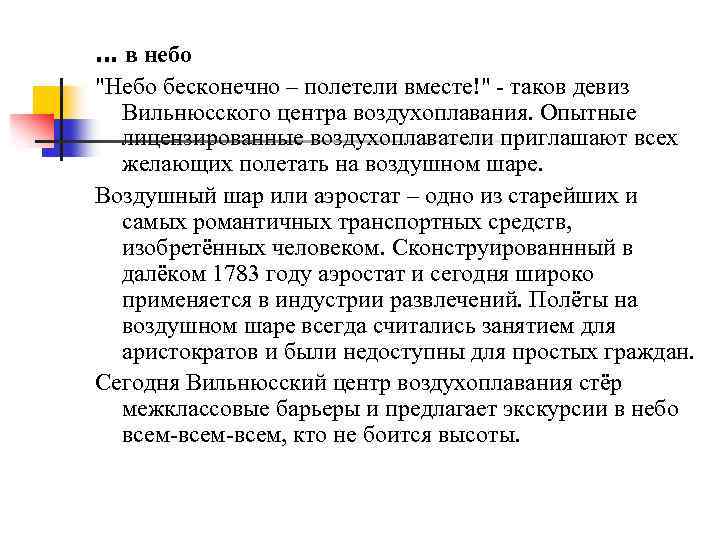 … в небо

"Небо бесконечно – полетели вместе!" - таков девиз Вильнюсского центра воздухоплавания. Опытные лицензированные воздухоплаватели приглашают всех желающих полетать на воздушном шаре.

Воздушный шар или аэростат – одно из старейших и самых романтичных транспортных средств, изобретённых человеком. Сконструированнный в далёком 1783 году аэростат и сегодня широко применяется в индустрии развлечений. Полёты на воздушном шаре всегда считались занятием для аристократов и были недоступны для простых граждан.

Сегодня Вильнюсский центр воздухоплавания стёр межклассовые барьеры и предлагает экскурсии в небо всем-всем-всем, кто не боится высоты.